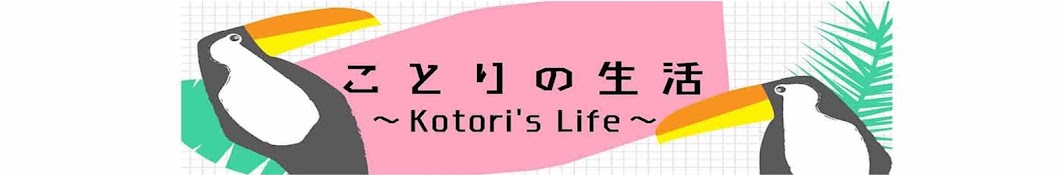 ことりの生活
～Kotori's Life～